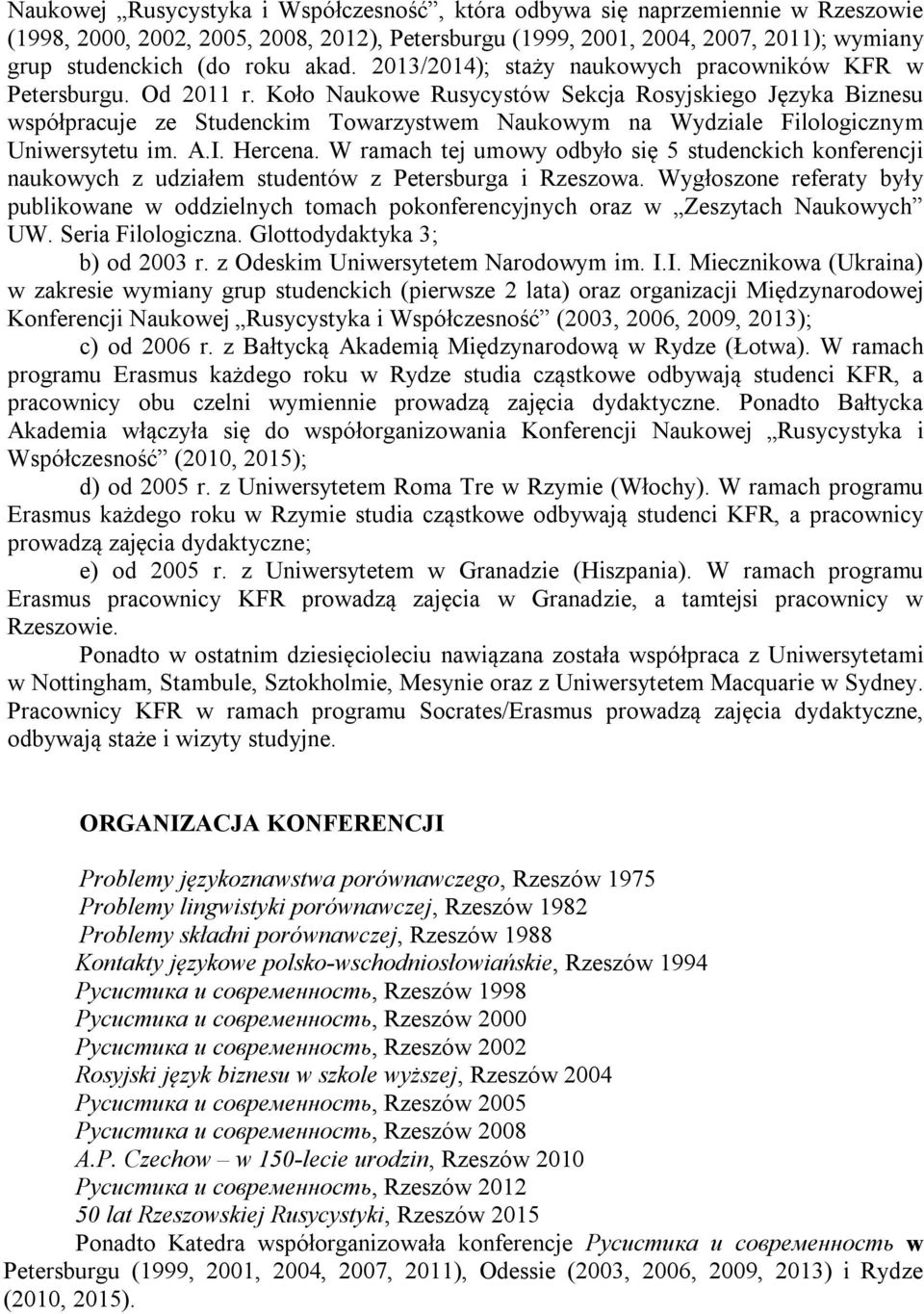 Naukowej „Rusycystyka i Współczesność”, która odbywa się naprzemiennie w Rzeszowie (1998, 2000, 2002, 2005, 2008, 2012), Petersburgu (1999, 2001, 2004, 2007, 2011); wymiany grup studenckich (do roku akad. 2013/2014); staży naukowych pracowników KFR w Petersburgu. Od 2011 r. Koło Naukowe Rusycystów Sekcja Rosyjskiego Języka Biznesu współpracuje ze Studenckim Towarzystwem Naukowym na Wydziale Filologicznym Uniwersytetu im. A.I. Hercena. W ramach tej umowy odbyło się 5 studenckich konferencji naukowych z udziałem studentów z Petersburga i Rzeszowa. Wygłoszone referaty były publikowane w oddzielnych tomach pokonferencyjnych oraz w „Zeszytach Naukowych” UW. Seria Filologiczna. Glottodydaktyka 3;

b) od 2003 r. z Odeskim Uniwersytetem Narodowym im. I.I. Miecznikowa (Ukraina) w zakresie wymiany grup studenckich (pierwsze 2 lata) oraz organizacji Międzynarodowej Konferencji Naukowej „Rusycystyka i Współczesność” (2003, 2006, 2009, 2013);

c) od 2006 r. z Bałtycką Akademią Międzynarodową w Rydze (Łotwa). W ramach programu Erasmus każdego roku w Rydze studia cząstkowe odbywają studenci KFR, a pracownicy obu czelni wymiennie prowadzą zajęcia dydaktyczne. Ponadto Bałtycka Akademia włączyła się do współorganizowania Konferencji Naukowej „Rusycystyka i Współczesność” (2010, 2015);

d) od 2005 r. z Uniwersytetem Roma Tre w Rzymie (Włochy). W ramach programu Erasmus każdego roku w Rzymie studia cząstkowe odbywają studenci KFR, a pracownicy prowadzą zajęcia dydaktyczne;

e) od 2005 r. z Uniwersytetem w Granadzie (Hiszpania). W ramach programu Erasmus pracownicy KFR prowadzą zajęcia w Granadzie, a tamtejsi pracownicy w Rzeszowie.

Ponadto w ostatnim dziesięcioleciu nawiązana została współpraca z Uniwersytetami w Nottingham, Stambule, Sztokholmie, Mesynie oraz z Uniwersytetem Macquarie w Sydney. Pracownicy KFR w ramach programu Socrates/Erasmus prowadzą zajęcia dydaktyczne, odbywają staże i wizyty studyjne.

ORGANIZACJA KONFERENCJI

Problemy językoznawstwa porównawczego, Rzeszów 1975
Problemy lingwistyki porównawczej, Rzeszów 1982
Problemy składni porównawczej, Rzeszów 1988
Kontakty językowe polsko-wschodniosłowiańskie, Rzeszów 1994
Русистика и современность, Rzeszów 1998
Русистика и современность, Rzeszów 2000
Русистика и современность, Rzeszów 2002
Rosyjski język biznesu w szkole wyższej, Rzeszów 2004
Русистика и современность, Rzeszów 2005
Русистика и современность, Rzeszów 2008
A.P. Czechow – w 150-lecie urodzin, Rzeszów 2010
Русистика и современность, Rzeszów 2012
50 lat Rzeszowskiej Rusycystyki, Rzeszów 2015

Ponadto Katedra współorganizowała konferencje Русистика и современность w Petersburgu (1999, 2001, 2004, 2007, 2011), Odessie (2003, 2006, 2009, 2013) i Rydze (2010, 2015).